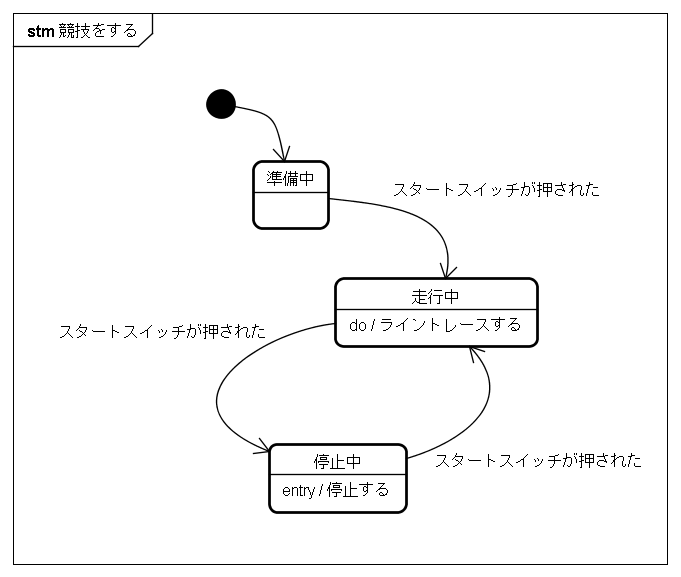 stm 競技をする

準備中

スタートスイッチが押された

走行中

do / ライントレースする

スタートスイッチが押された

停止中

entry / 停止する

スタートスイッチが押された